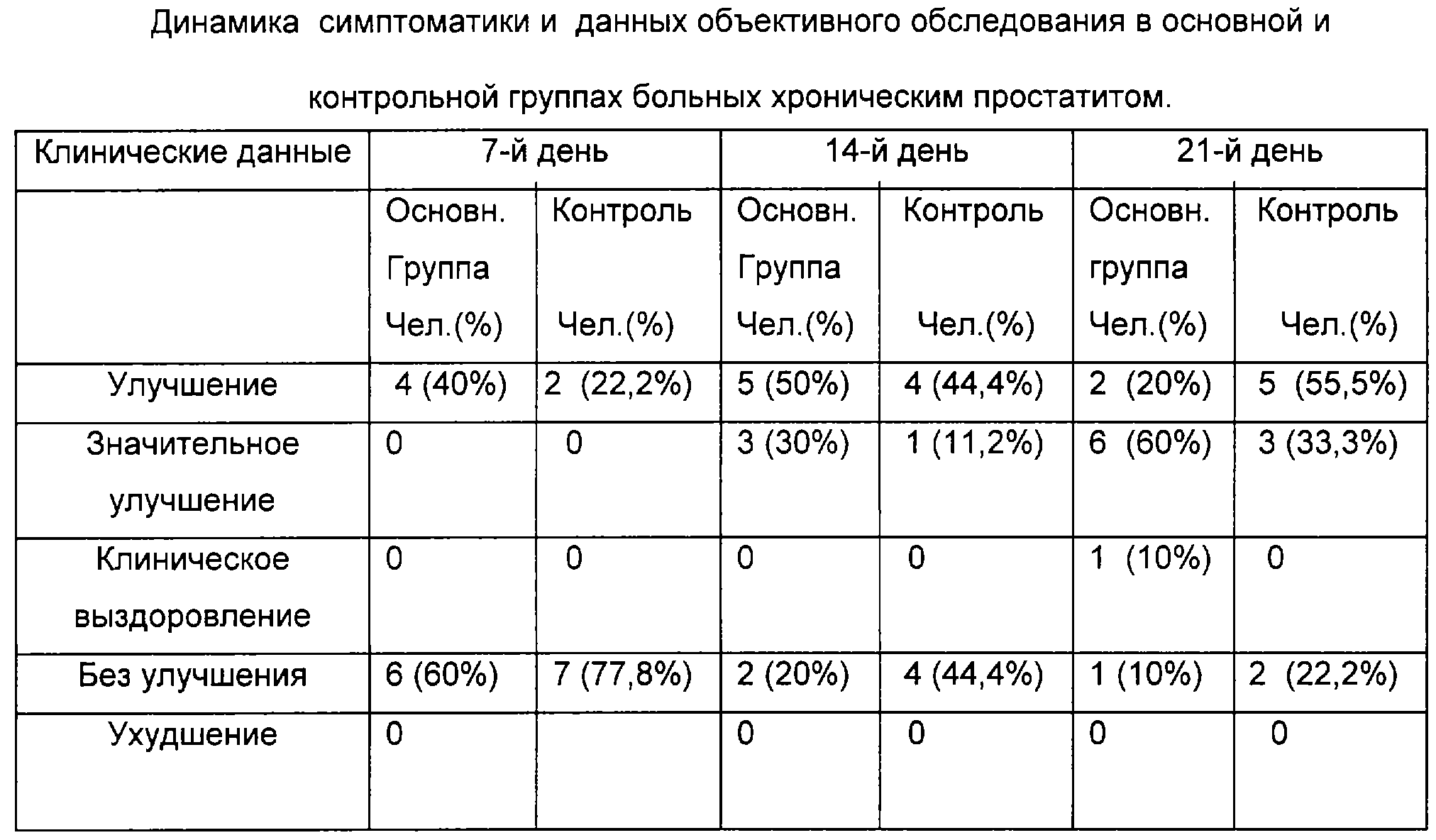 Динамика симптоматики и данных объективного обследования в основной и контрольной группах больных хроническим простатитом.

| Клинические данные | 7-й день | | 14-й день | | 21-й день | |
|---|---|---|---|---|---|---|
| | Основн. Группа Чел.(%) | Контроль Чел.(%) | Основн. Группа Чел.(%) | Контроль Чел.(%) | Основн. группа Чел.(%) | Контроль Чел.(%) |
| Улучшение | 4 (40%) | 2 (22,2%) | 5 (50%) | 4 (44,4%) | 2 (20%) | 5 (55,5%) |
| Значительное улучшение | 0 | 0 | 3 (30%) | 1 (11,2%) | 6 (60%) | 3 (33,3%) |
| Клиническое выздоровление | 0 | 0 | 0 | 0 | 1 (10%) | 0 |
| Без улучшения | 6 (60%) | 7 (77,8%) | 2 (20%) | 4 (44,4%) | 1 (10%) | 2 (22,2%) |
| Ухудшение | 0 | | 0 | 0 | 0 | 0 |